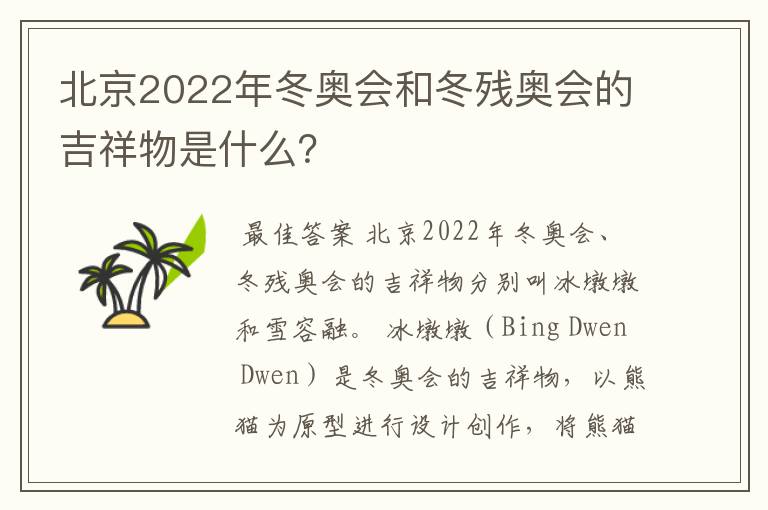 北京2022年冬奥会和冬残奥会的吉祥物是什么?

最佳答案 北京2022年冬奥会、冬残奥会的吉祥物分别叫冰墩墩和雪容融。 冰墩墩（Bing Dwen Dwen）是冬奥会的吉祥物，以熊猫为原型进行设计创作，将熊猫